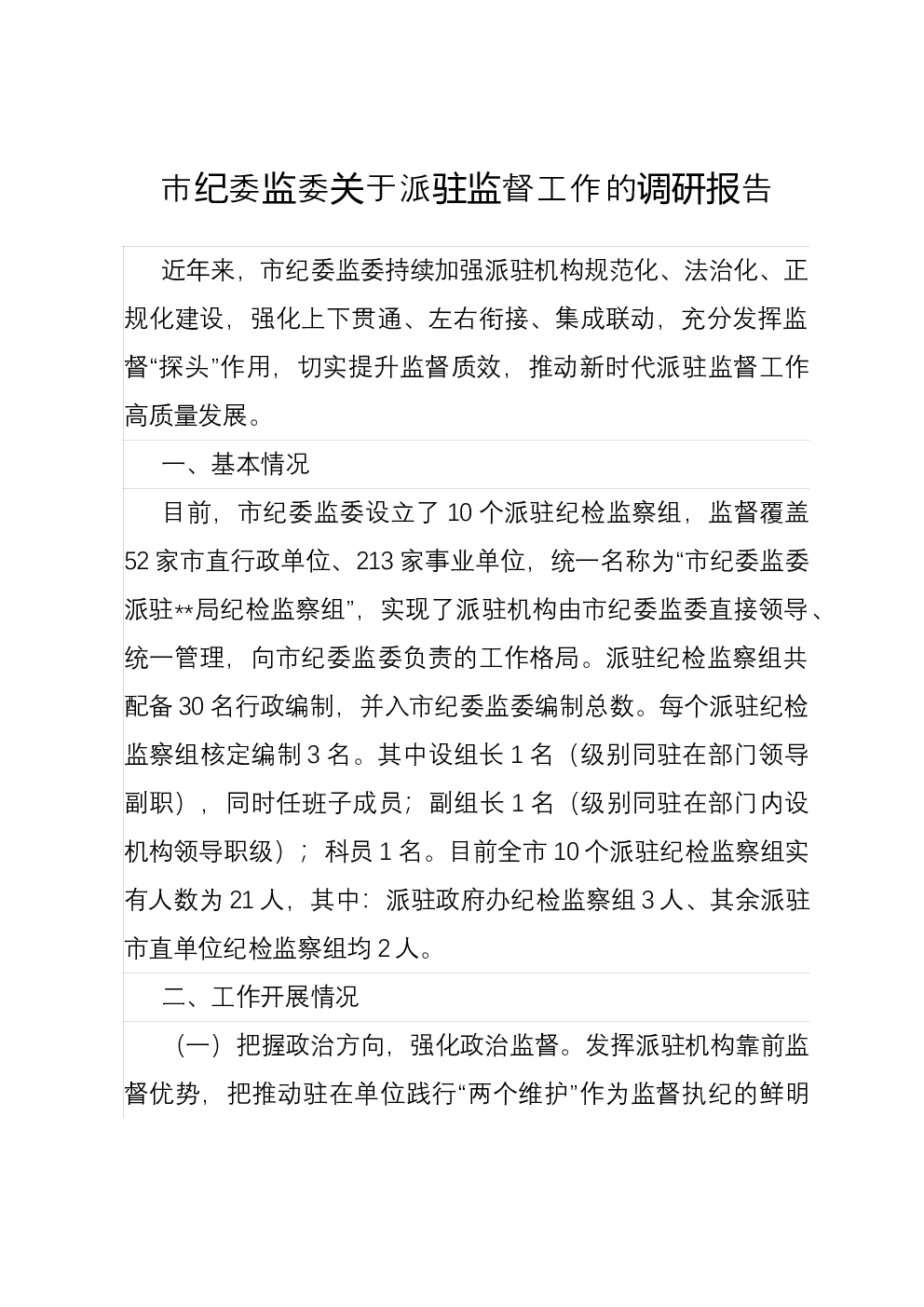 市纪委监委关于派驻监督工作的调研报告

近年来，市纪委监委持续加强派驻机构规范化、法治化、正规化建设，强化上下贯通、左右衔接、集成联动，充分发挥监督“探头”作用，切实提升监督质效，推动新时代派驻监督工作高质量发展。

一、基本情况

目前，市纪委监委设立了10个派驻纪检监察组，监督覆盖52家市直行政单位、213家事业单位，统一名称为“市纪委监委派驻**局纪检监察组”，实现了派驻机构由市纪委监委直接领导、统一管理，向市纪委监委负责的工作格局。派驻纪检监察组共配备30名行政编制，并入市纪委监委编制总数。每个派驻纪检监察组核定编制3名。其中设组长1名（级别同驻在部门领导副职），同时任班子成员；副组长1名（级别同驻在部门内设机构领导职级）；科员1名。目前全市10个派驻纪检监察组实有人数为21人，其中：派驻政府办纪检监察组3人、其余派驻市直单位纪检监察组均2人。

二、工作开展情况

（一）把握政治方向，强化政治监督。发挥派驻机构靠前监督优势，把推动驻在单位践行“两个维护”作为监督执纪的鲜明